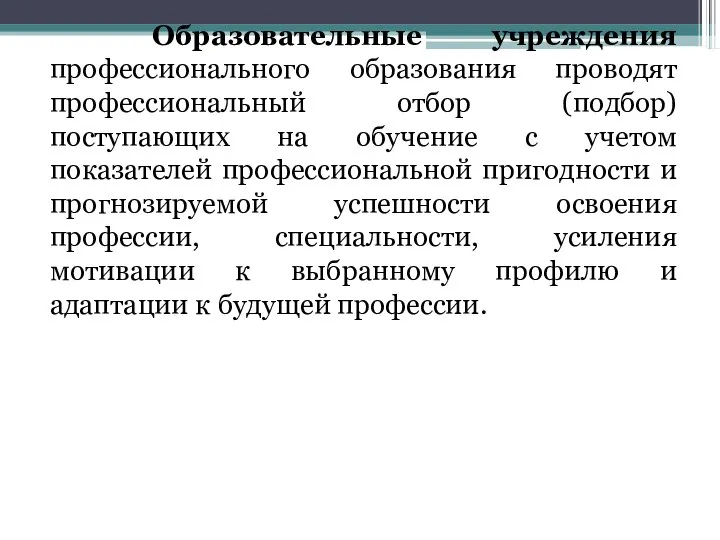 Образовательные учреждения профессионального образования проводят профессиональный отбор (подбор) поступающих на обучение с учетом показателей профессиональной пригодности и прогнозируемой успешности освоения профессии, специальности, усиления мотивации к выбранному профилю и адаптации к будущей профессии.